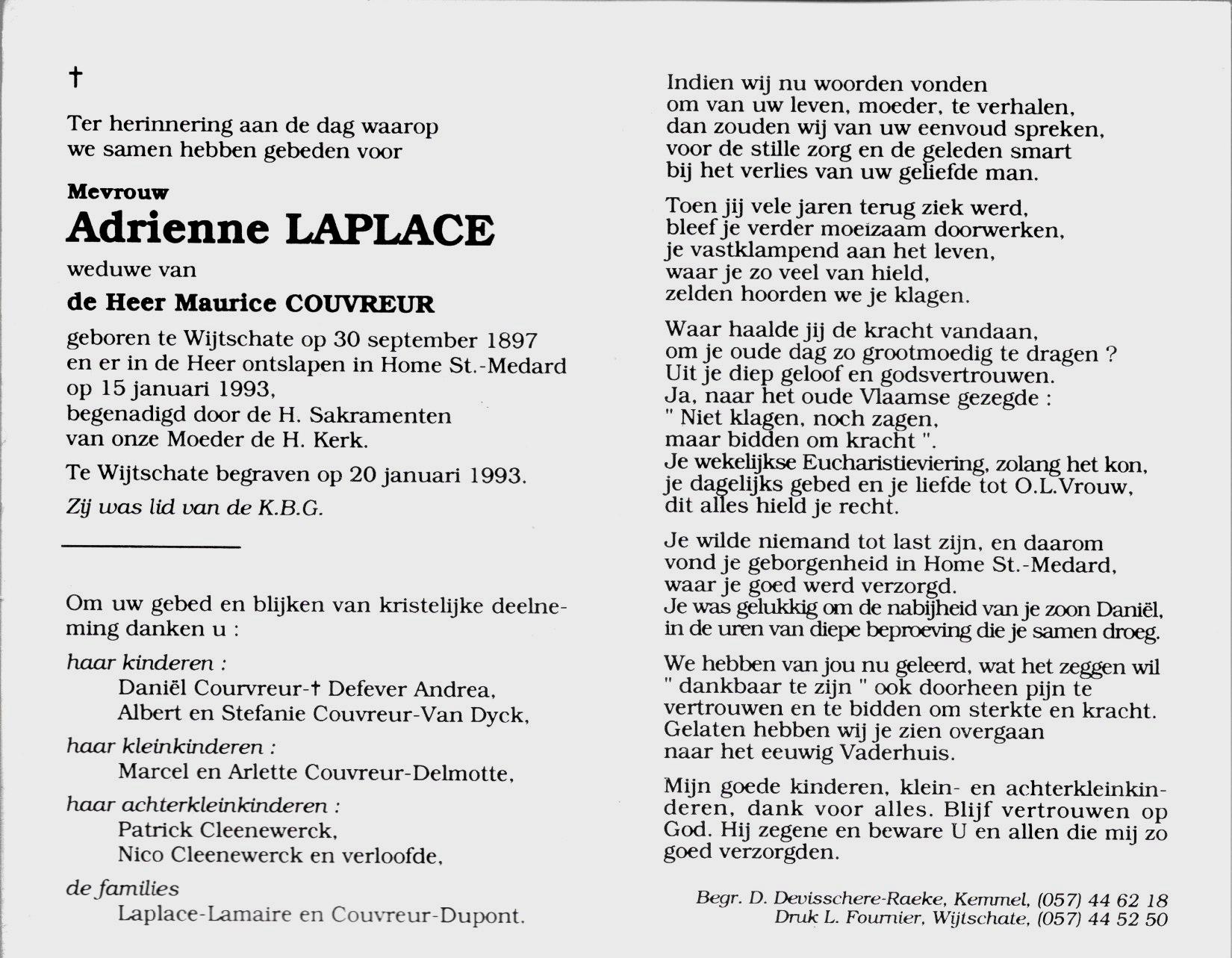 †

Ter herinnering aan de dag waarop we samen hebben gebeden voor

Mevrouw
Adrienne LAPLACE
weduwe van
de Heer Maurice COUVREUR

geboren te Wijtschate op 30 september 1897 en er in de Heer ontslapen in Home St.-Medard op 15 januari 1993, begenadigd door de H. Sakramenten van onze Moeder de H. Kerk.

Te Wijtschate begraven op 20 januari 1993.

Zij was lid van de K.B.G.

Om uw gebed en blijken van kristelijke deelneming danken u :

haar kinderen :
Daniël Courvreur-† Defever Andrea,
Albert en Stefanie Couvreur-Van Dyck,

haar kleinkinderen :
Marcel en Arlette Couvreur-Delmotte,

haar achterkleinkinderen :
Patrick Cleenewerck,
Nico Cleenewerck en verloofde,

de families
Laplace-Lamaire en Couvreur-Dupont.

Indien wij nu woorden vonden
om van uw leven, moeder, te verhalen,
dan zouden wij van uw eenvoud spreken,
voor de stille zorg en de geleden smart
bij het verlies van uw geliefde man.

Toen jij vele jaren terug ziek werd,
bleef je verder moeizaam doorwerken,
je vastklampend aan het leven,
waar je zo veel van hield,
zelden hoorden we je klagen.

Waar haalde jij de kracht vandaan,
om je oude dag zo grootmoedig te dragen ?
Uit je diep geloof en godsvertrouwen.
Ja, naar het oude Vlaamse gezegde :
" Niet klagen, noch zagen,
maar bidden om kracht ".
Je wekelijkse Eucharistieviering, zolang het kon,
je dagelijks gebed en je liefde tot O.L.Vrouw,
dit alles hield je recht.

Je wilde niemand tot last zijn, en daarom
vond je geborgenheid in Home St.-Medard,
waar je goed werd verzorgd.
Je was gelukkig om de nabijheid van je zoon Daniël,
in de uren van diepe beproeving die je samen droeg.

We hebben van jou nu geleerd, wat het zeggen wil
" dankbaar te zijn " ook doorheen pijn te
vertrouwen en te bidden om sterkte en kracht.
Gelaten hebben wij je zien overgaan
naar het eeuwig Vaderhuis.

Mijn goede kinderen, klein- en achterkleinkinderen, dank voor alles. Blijf vertrouwen op God. Hij zegene en beware U en allen die mij zo goed verzorgden.

Begr. D. Devisschere-Raeke, Kemmel, (057) 44 62 18
Druk L. Fournier, Wijtschate, (057) 44 52 50